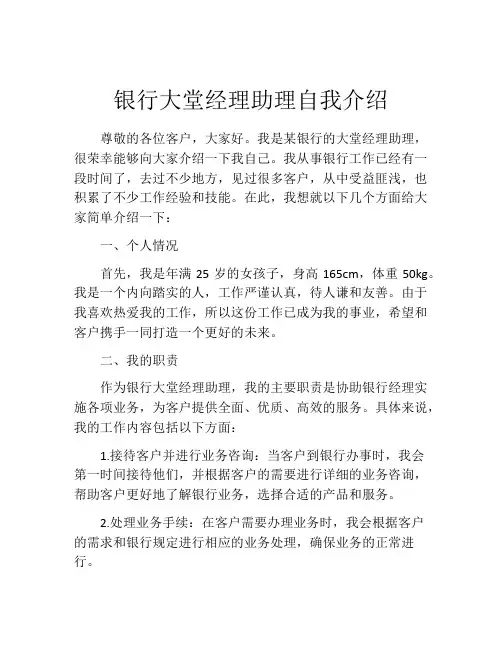 银行大堂经理助理自我介绍

尊敬的各位客户，大家好。我是某银行的大堂经理助理，很荣幸能够向大家介绍一下我自己。我从事银行工作已经有一段时间了，去过不少地方，见过很多客户，从中受益匪浅，也积累了不少工作经验和技能。在此，我想就以下几个方面给大家简单介绍一下：

一、个人情况

首先，我是年满 25 岁的女孩子，身高 165cm，体重 50kg。我是一个内向踏实的人，工作严谨认真，待人谦和友善。由于我喜欢热爱我的工作，所以这份工作已成为我的事业，希望和客户携手一同打造一个更好的未来。

二、我的职责

作为银行大堂经理助理，我的主要职责是协助银行经理实施各项业务，为客户提供全面、优质、高效的服务。具体来说，我的工作内容包括以下方面：

1.接待客户并进行业务咨询：当客户到银行办事时，我会第一时间接待他们，并根据客户的需要进行详细的业务咨询，帮助客户更好地了解银行业务，选择合适的产品和服务。

2.处理业务手续：在客户需要办理业务时，我会根据客户的需求和银行规定进行相应的业务处理，确保业务的正常进行。